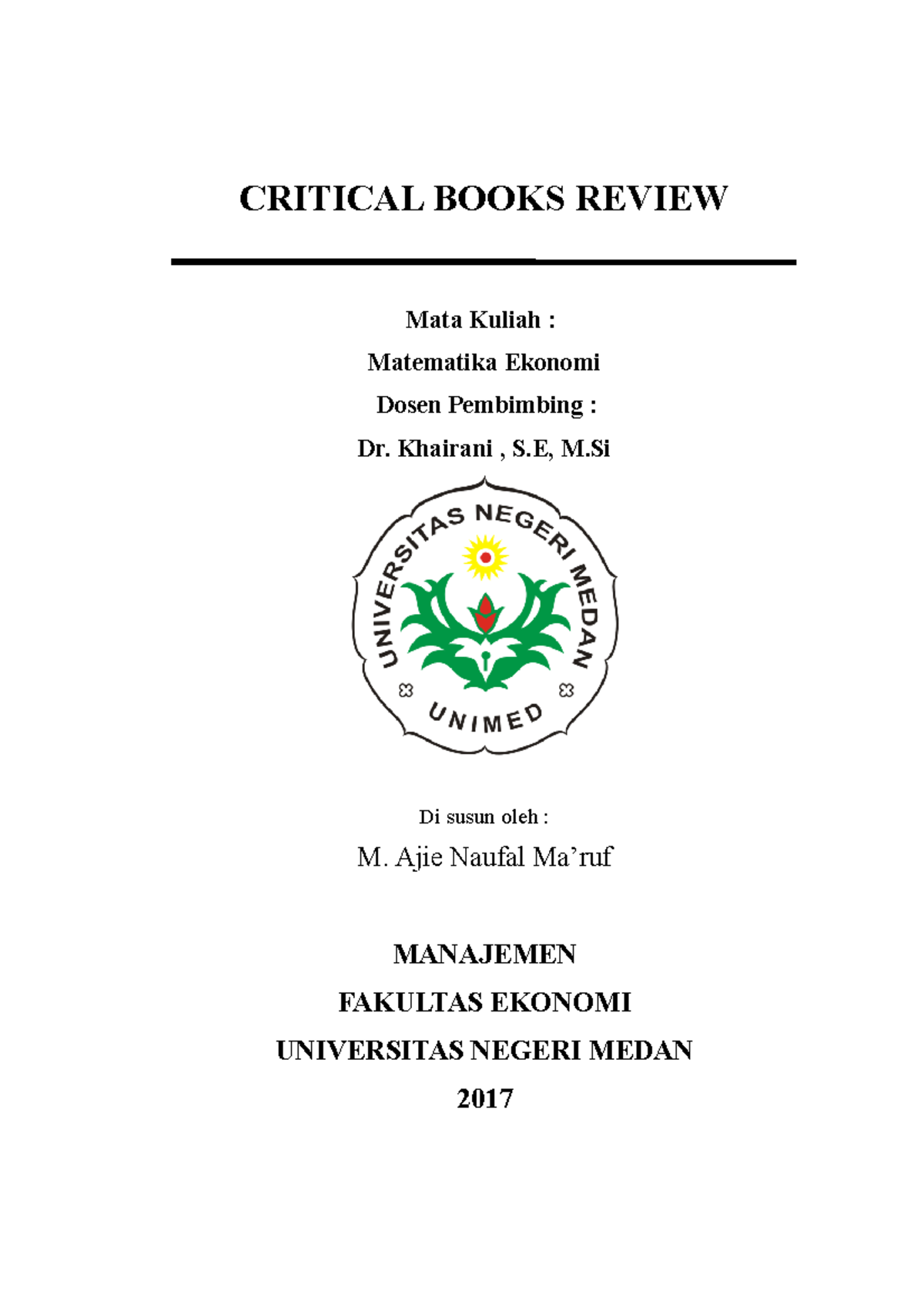 CRITICAL BOOKS REVIEW

Mata Kuliah :

Matematika Ekonomi

Dosen Pembimbing :

Dr. Khairani , S.E, M.Si

UNIVERSITAS NEGERI MEDAN

UNIMED

Di susun oleh :

M. Ajie Naufal Ma’ruf

MANAJEMEN

FAKULTAS EKONOMI

UNIVERSITAS NEGERI MEDAN

2017